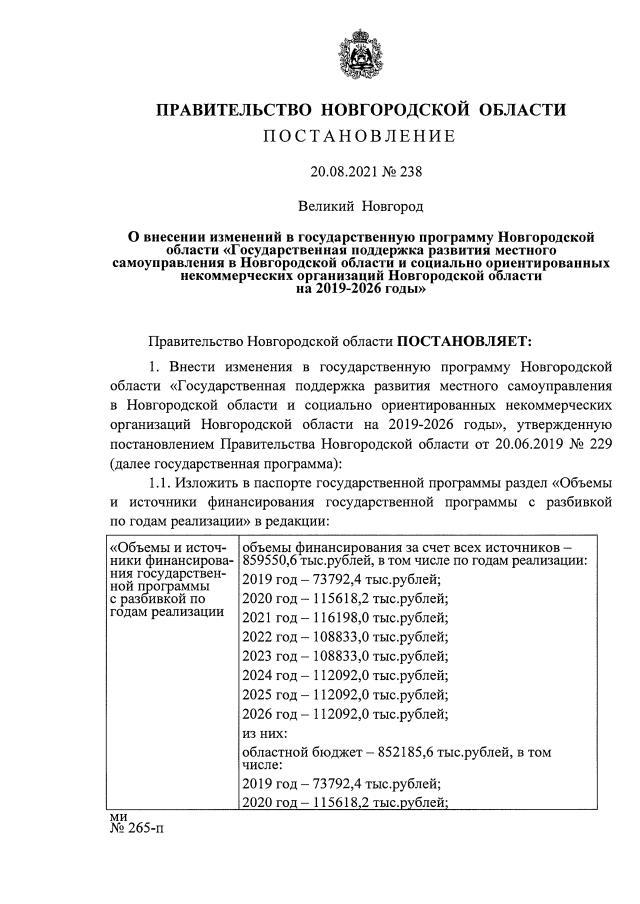 ПРАВИТЕЛЬСТВО НОВГОРОДСКОЙ ОБЛАСТИ

ПОСТАНОВЛЕНИЕ

20.08.2021 № 238

Великий Новгород

О внесении изменений в государственную программу Новгородской области «Государственная поддержка развития местного самоуправления в Новгородской области и социально ориентированных некоммерческих организаций Новгородской области на 2019-2026 годы»

Правительство Новгородской области ПОСТАНОВЛЯЕТ:

1. Внести изменения в государственную программу Новгородской области «Государственная поддержка развития местного самоуправления в Новгородской области и социально ориентированных некоммерческих организаций Новгородской области на 2019-2026 годы», утвержденную постановлением Правительства Новгородской области от 20.06.2019 № 229 (далее государственная программа):

1.1. Изложить в паспорте государственной программы раздел «Объемы и источники финансирования государственной программы с разбивкой по годам реализации» в редакции:

| «Объемы и источники финансирования государственной программы с разбивкой по годам реализации | объемы финансирования за счет всех источников – 859550,6 тыс.рублей, в том числе по годам реализации: |
|---|---|
| | 2019 год – 73792,4 тыс.рублей; |
| | 2020 год – 115618,2 тыс.рублей; |
| | 2021 год – 116198,0 тыс.рублей; |
| | 2022 год – 108833,0 тыс.рублей; |
| | 2023 год – 108833,0 тыс.рублей; |
| | 2024 год – 112092,0 тыс.рублей; |
| | 2025 год – 112092,0 тыс.рублей; |
| | 2026 год – 112092,0 тыс.рублей; |
| | из них: |
| | областной бюджет – 852185,6 тыс.рублей, в том числе: |
| | 2019 год – 73792,4 тыс.рублей; |
| | 2020 год – 115618,2 тыс.рублей; |

ми
№ 265-п